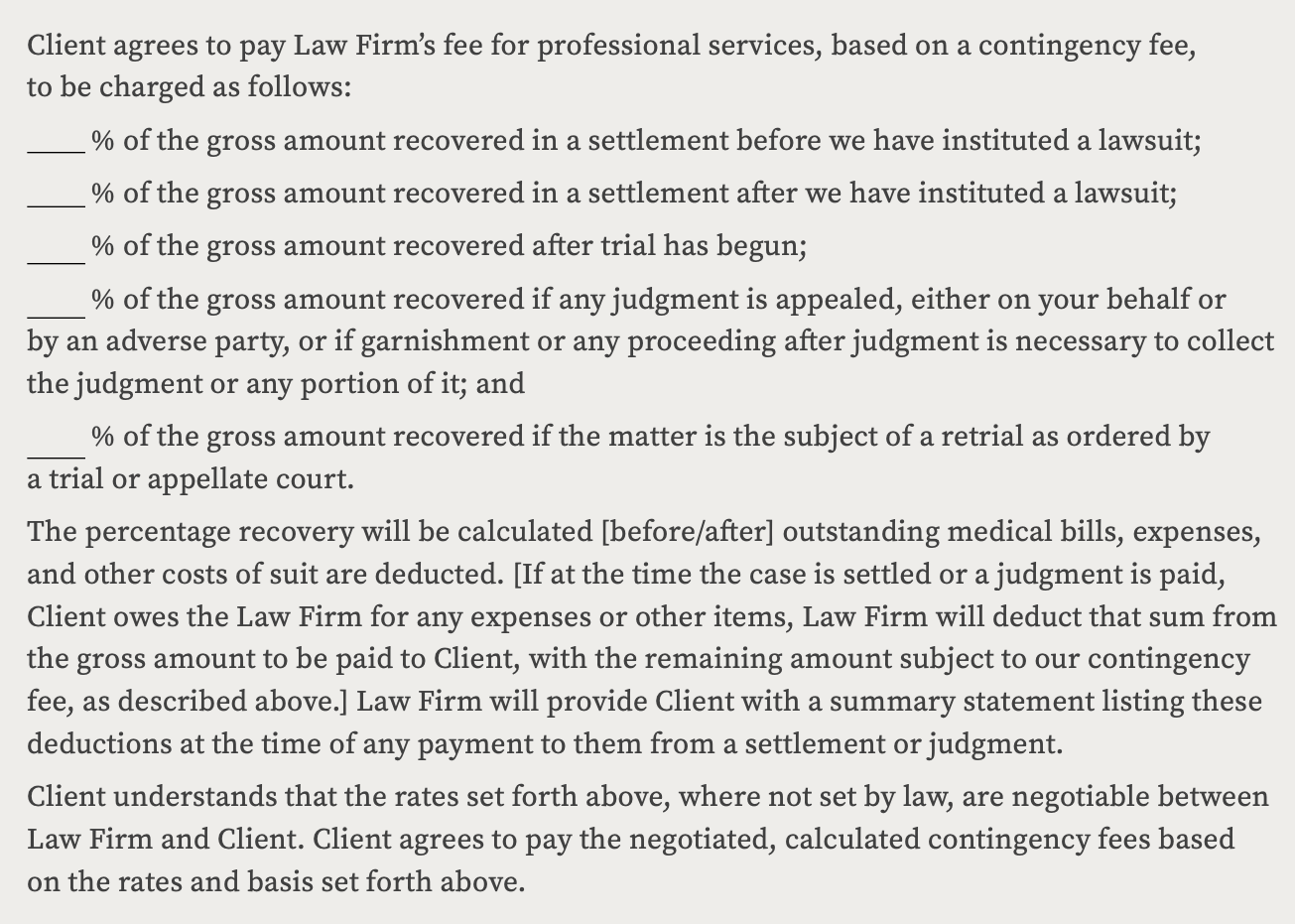 Client agrees to pay Law Firm's fee for professional services, based on a contingency fee, to be charged as follows:

____% of the gross amount recovered in a settlement before we have instituted a lawsuit;

____% of the gross amount recovered in a settlement after we have instituted a lawsuit;

____% of the gross amount recovered after trial has begun;

____% of the gross amount recovered if any judgment is appealed, either on your behalf or by an adverse party, or if garnishment or any proceeding after judgment is necessary to collect the judgment or any portion of it; and

____% of the gross amount recovered if the matter is the subject of a retrial as ordered by a trial or appellate court.

The percentage recovery will be calculated [before/after] outstanding medical bills, expenses, and other costs of suit are deducted. [If at the time the case is settled or a judgment is paid, Client owes the Law Firm for any expenses or other items, Law Firm will deduct that sum from the gross amount to be paid to Client, with the remaining amount subject to our contingency fee, as described above.] Law Firm will provide Client with a summary statement listing these deductions at the time of any payment to them from a settlement or judgment.

Client understands that the rates set forth above, where not set by law, are negotiable between Law Firm and Client. Client agrees to pay the negotiated, calculated contingency fees based on the rates and basis set forth above.